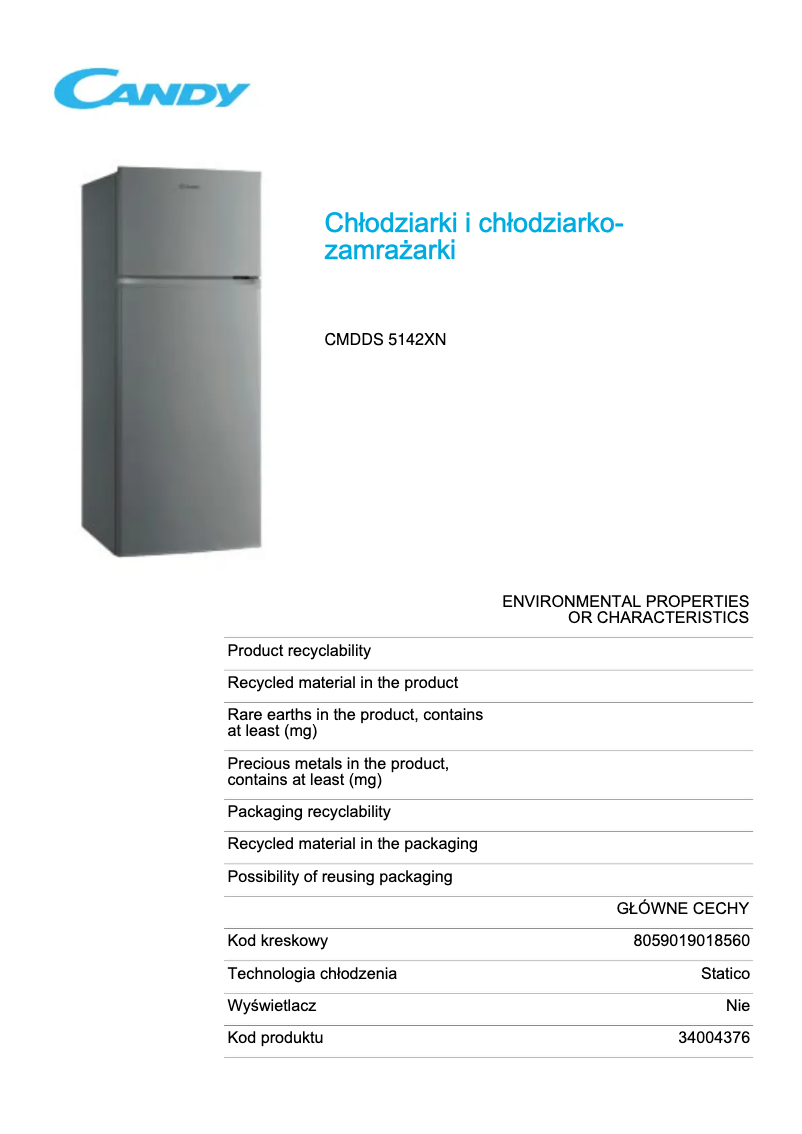 CANDY

Chłodziarki i chłodziarko-zamrażarki

CMDDS 5142XN

ENVIRONMENTAL PROPERTIES OR CHARACTERISTICS

| | |
|---|---|
| Product recyclability | |
| Recycled material in the product | |
| Rare earths in the product, contains at least (mg) | |
| Precious metals in the product, contains at least (mg) | |
| Packaging recyclability | |
| Recycled material in the packaging | |
| Possibility of reusing packaging | |

GŁÓWNE CECHY

| | |
|---|---|
| Kod kreskowy | 8059019018560 |
| Technologia chłodzenia | Statico |
| Wyświetlacz | Nie |
| Kod produktu | 34004376 |